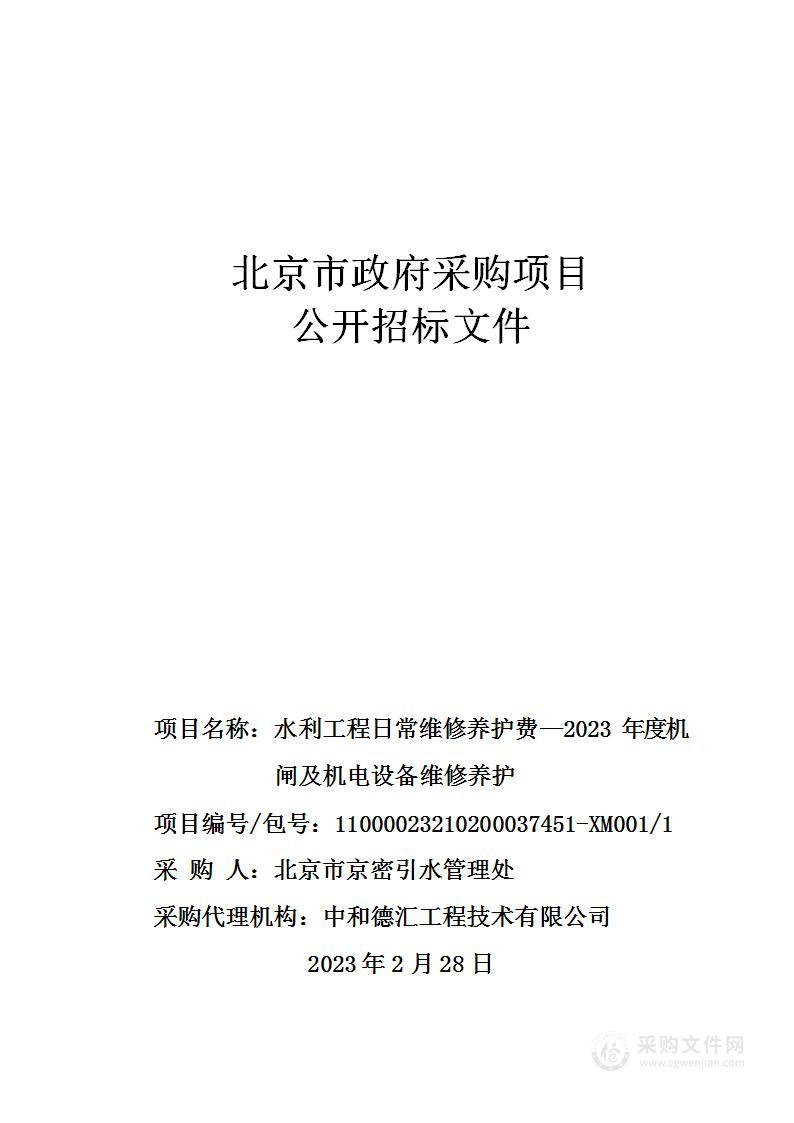 北京市政府采购项目
公开招标文件

项目名称：水利工程日常维修养护费—2023 年度机闸及机电设备维修养护

项目编号/包号：11000023210200037451-XM001/1

采 购 人：北京市京密引水管理处

采购代理机构：中和德汇工程技术有限公司

2023 年 2 月 28 日

采购文件网
www.cgwenjian.com